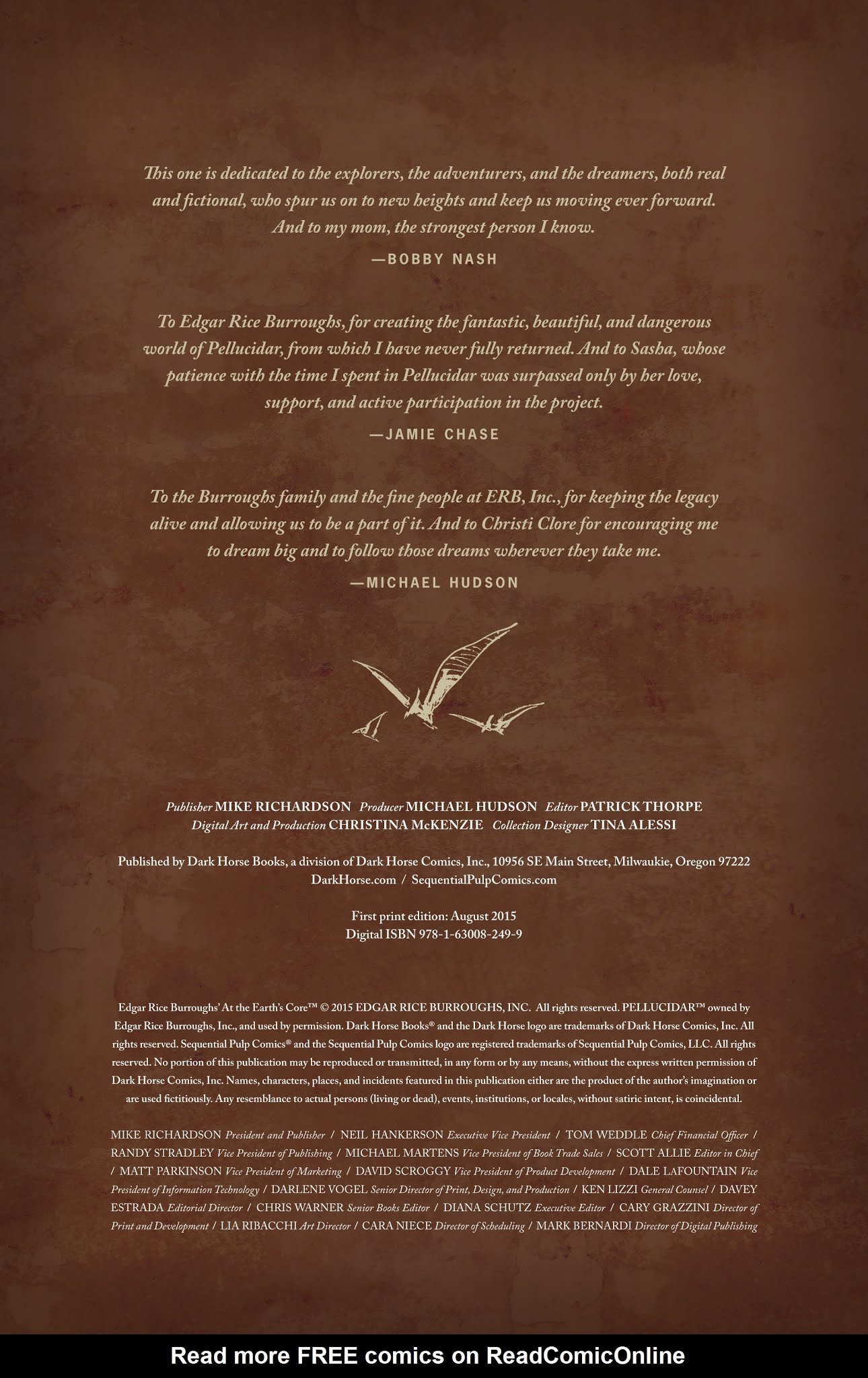 This one is dedicated to the explorers, the adventurers, and the dreamers, both real and fictional, who spur us on to new heights and keep us moving ever forward. And to my mom, the strongest person I know.

—BOBBY NASH

To Edgar Rice Burroughs, for creating the fantastic, beautiful, and dangerous world of Pellucidar, from which I have never fully returned. And to Sasha, whose patience with the time I spent in Pellucidar was surpassed only by her love, support, and active participation in the project.

—JAMIE CHASE

To the Burroughs family and the fine people at ERB, Inc., for keeping the legacy alive and allowing us to be a part of it. And to Christi Clore for encouraging me to dream big and to follow those dreams wherever they take me.

—MICHAEL HUDSON

Publisher MIKE RICHARDSON Producer MICHAEL HUDSON Editor PATRICK THORPE
Digital Art and Production CHRISTINA McKENZIE Collection Designer TINA ALESSI

Published by Dark Horse Books, a division of Dark Horse Comics, Inc., 10956 SE Main Street, Milwaukie, Oregon 97222
DarkHorse.com / SequentialPulpComics.com

First print edition: August 2015
Digital ISBN 978-1-63008-249-9

Edgar Rice Burroughs' At the Earth's Core™ © 2015 EDGAR RICE BURROUGHS, INC. All rights reserved. PELLUCIDAR™ owned by Edgar Rice Burroughs, Inc., and used by permission. Dark Horse Books® and the Dark Horse logo are trademarks of Dark Horse Comics, Inc. All rights reserved. Sequential Pulp Comics® and the Sequential Pulp Comics logo are registered trademarks of Sequential Pulp Comics, LLC. All rights reserved. No portion of this publication may be reproduced or transmitted, in any form or by any means, without the express written permission of Dark Horse Comics, Inc. Names, characters, places, and incidents featured in this publication either are the product of the author's imagination or are used fictitiously. Any resemblance to actual persons (living or dead), events, institutions, or locales, without satiric intent, is coincidental.

MIKE RICHARDSON President and Publisher / NEIL HANKERSON Executive Vice President / TOM WEDDLE Chief Financial Officer / RANDY STRADLEY Vice President of Publishing / MICHAEL MARTENS Vice President of Book Trade Sales / SCOTT ALLIE Editor in Chief / MATT PARKINSON Vice President of Marketing / DAVID SCROGGY Vice President of Product Development / DALE LAFOUNTAIN Vice President of Information Technology / DARLENE VOGEL Senior Director of Print, Design, and Production / KEN LIZZI General Counsel / DAVEY ESTRADA Editorial Director / CHRIS WARNER Senior Books Editor / DIANA SCHUTZ Executive Editor / CARY GRAZZINI Director of Print and Development / LIA RIBACCHI Art Director / CARA NIECE Director of Scheduling / MARK BERNARDI Director of Digital Publishing

Read more FREE comics on ReadComicOnline